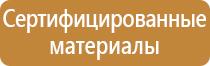 Сертифицированные материалы